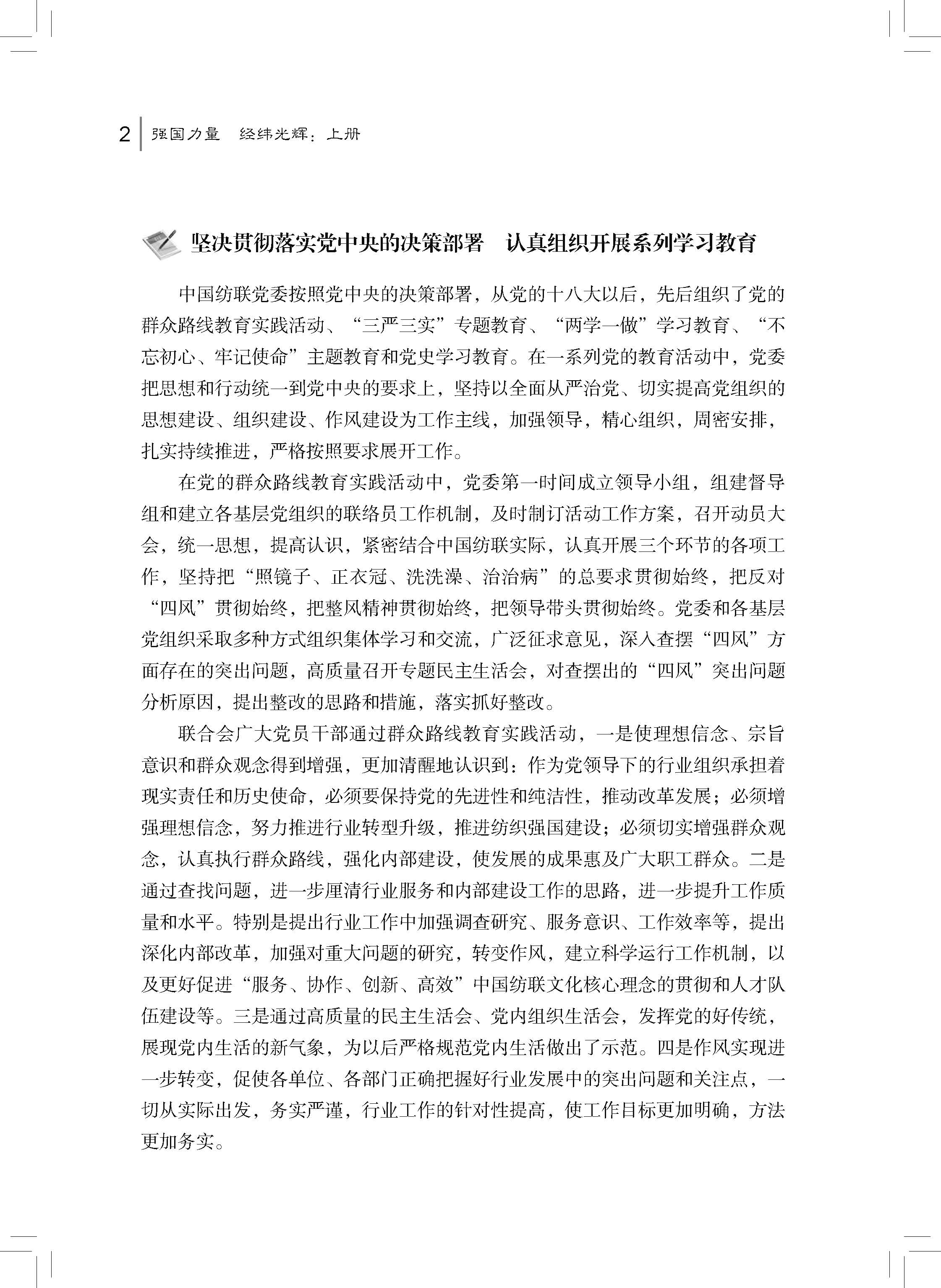 2 强国力量 经纬光辉：上册

坚决贯彻落实党中央的决策部署 认真组织开展系列学习教育

中国纺联党委按照党中央的决策部署，从党的十八大以后，先后组织了党的群众路线教育实践活动、“三严三实”专题教育、“两学一做”学习教育、“不忘初心、牢记使命”主题教育和党史学习教育。在一系列党的教育活动中，党委把思想和行动统一到党中央的要求上，坚持以全面从严治党、切实提高党组织的思想建设、组织建设、作风建设为工作主线，加强领导，精心组织，周密安排，扎实持续推进，严格按照要求展开工作。

在党的群众路线教育实践活动中，党委第一时间成立领导小组，组建督导组和建立各基层党组织的联络员工作机制，及时制订活动工作方案，召开动员大会，统一思想，提高认识，紧密结合中国纺联实际，认真开展三个环节的各项工作，坚持把“照镜子、正衣冠、洗洗澡、治治病”的总要求贯彻始终，把反对“四风”贯彻始终，把整风精神贯彻始终，把领导带头贯彻始终。党委和各基层党组织采取多种方式组织集体学习和交流，广泛征求意见，深入查摆“四风”方面存在的突出问题，高质量召开专题民主生活会，对查摆出的“四风”突出问题分析原因，提出整改的思路和措施，落实抓好整改。

联合会广大党员干部通过群众路线教育实践活动，一是使理想信念、宗旨意识和群众观念得到增强，更加清醒地认识到：作为党领导下的行业组织承担着现实责任和历史使命，必须要保持党的先进性和纯洁性，推动改革发展；必须增强理想信念，努力推进行业转型升级，推进纺织强国建设；必须切实增强群众观念，认真执行群众路线，强化内部建设，使发展的成果惠及广大职工群众。二是通过查找问题，进一步厘清行业服务和内部建设工作的思路，进一步提升工作质量和水平。特别是提出行业工作中加强调查研究、服务意识、工作效率等，提出深化内部改革，加强对重大问题的研究，转变作风，建立科学运行工作机制，以及更好促进“服务、协作、创新、高效”中国纺联文化核心理念的贯彻和人才队伍建设等。三是通过高质量的民主生活会、党内组织生活会，发挥党的好传统，展现党内生活的新气象，为以后严格规范党内生活做出了示范。四是作风实现进一步转变，促使各单位、各部门正确把握好行业发展中的突出问题和关注点，一切从实际出发，务实严谨，行业工作的针对性提高，使工作目标更加明确，方法更加务实。